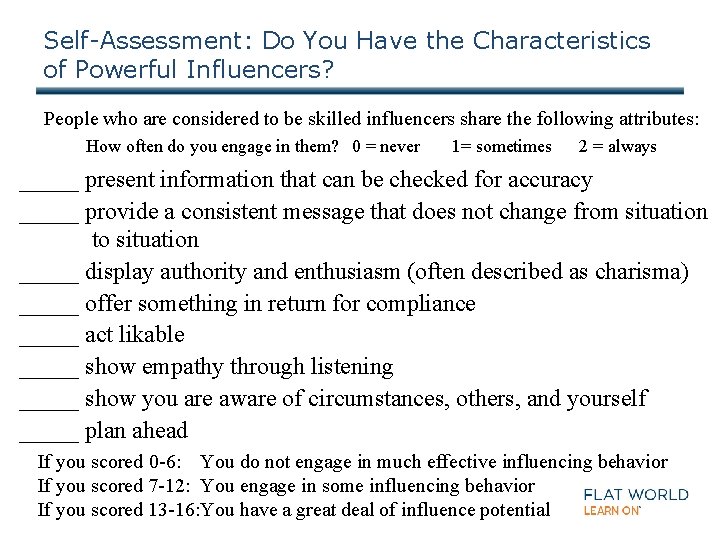 Self-Assessment: Do You Have the Characteristics of Powerful Influencers?

People who are considered to be skilled influencers share the following attributes:

How often do you engage in them? 0 = never 1= sometimes 2 = always

_____ present information that can be checked for accuracy

_____ provide a consistent message that does not change from situation to situation

_____ display authority and enthusiasm (often described as charisma)

_____ offer something in return for compliance

_____ act likable

_____ show empathy through listening

_____ show you are aware of circumstances, others, and yourself

_____ plan ahead

If you scored 0-6: You do not engage in much effective influencing behavior
If you scored 7-12: You engage in some influencing behavior
If you scored 13-16:You have a great deal of influence potential

FLAT WORLD
LEARN ON